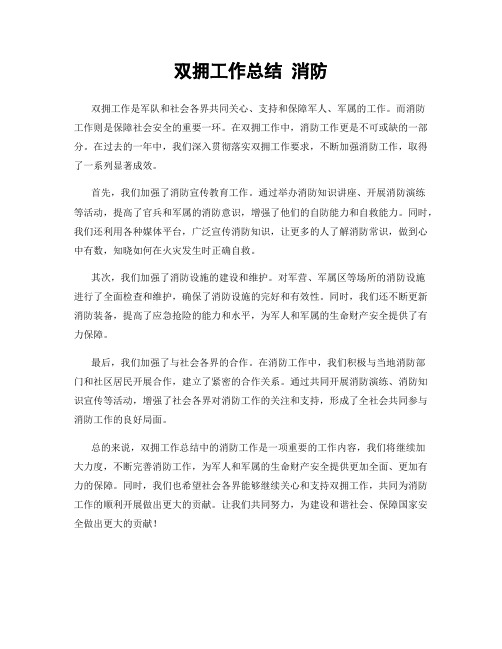 双拥工作总结 消防

双拥工作是军队和社会各界共同关心、支持和保障军人、军属的工作。而消防工作则是保障社会安全的重要一环。在双拥工作中，消防工作更是不可或缺的一部分。在过去的一年中，我们深入贯彻落实双拥工作要求，不断加强消防工作，取得了一系列显著成效。

首先，我们加强了消防宣传教育工作。通过举办消防知识讲座、开展消防演练等活动，提高了官兵和军属的消防意识，增强了他们的自防能力和自救能力。同时，我们还利用各种媒体平台，广泛宣传消防知识，让更多的人了解消防常识，做到心中有数，知晓如何在火灾发生时正确自救。

其次，我们加强了消防设施的建设和维护。对军营、军属区等场所的消防设施进行了全面检查和维护，确保了消防设施的完好和有效性。同时，我们还不断更新消防装备，提高了应急抢险的能力和水平，为军人和军属的生命财产安全提供了有力保障。

最后，我们加强了与社会各界的合作。在消防工作中，我们积极与当地消防部门和社区居民开展合作，建立了紧密的合作关系。通过共同开展消防演练、消防知识宣传等活动，增强了社会各界对消防工作的关注和支持，形成了全社会共同参与消防工作的良好局面。

总的来说，双拥工作总结中的消防工作是一项重要的工作内容，我们将继续加大力度，不断完善消防工作，为军人和军属的生命财产安全提供更加全面、更加有力的保障。同时，我们也希望社会各界能够继续关心和支持双拥工作，共同为消防工作的顺利开展做出更大的贡献。让我们共同努力，为建设和谐社会、保障国家安全做出更大的贡献！